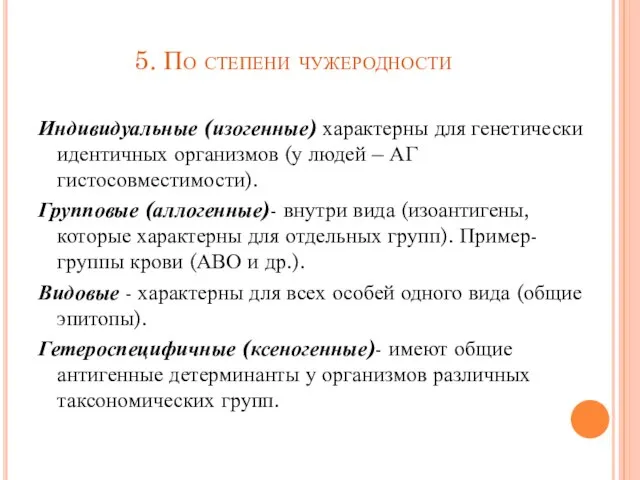 5. По степени чужеродности

Индивидуальные (изогенные) характерны для генетически идентичных организмов (у людей – АГ гистосовместимости).

Групповые (аллогенные)- внутри вида (изоантигены, которые характерны для отдельных групп). Пример- группы крови (АВО и др.).

Видовые - характерны для всех особей одного вида (общие эпитопы).

Гетероспецифичные (ксеногенные)- имеют общие антигенные детерминанты у организмов различных таксономических групп.